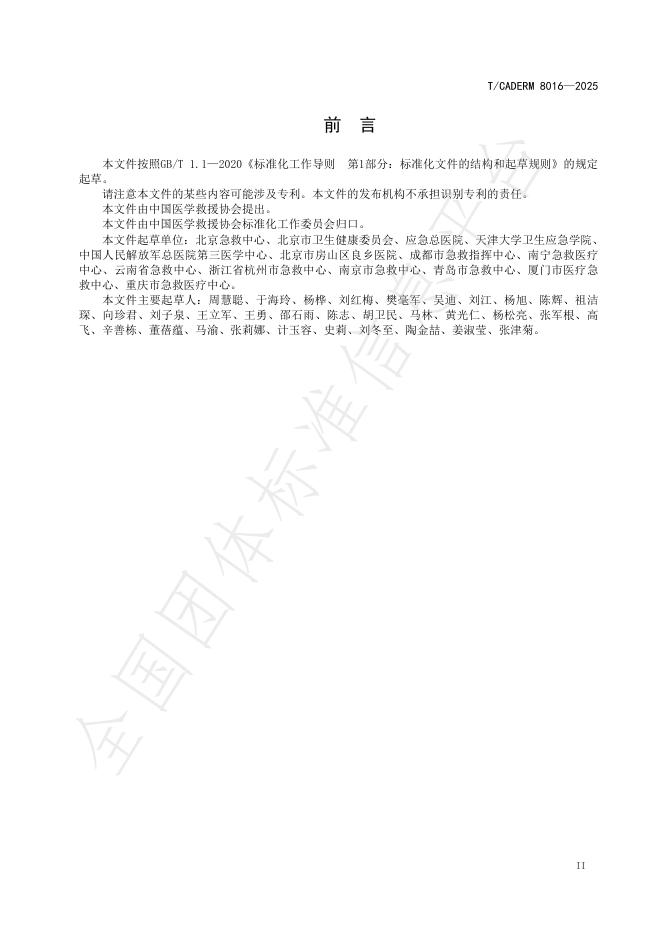 T/CADERM 8016—2025

前　言

本文件按照GB/T 1.1—2020《标准化工作导则　第1部分：标准化文件的结构和起草规则》的规定起草。

请注意本文件的某些内容可能涉及专利。本文件的发布机构不承担识别专利的责任。

本文件由中国医学救援协会提出。

本文件由中国医学救援协会标准化工作委员会归口。

本文件起草单位：北京急救中心、北京市卫生健康委员会、应急总医院、天津大学卫生应急学院、中国人民解放军总医院第三医学中心、北京市房山区良乡医院、成都市急救指挥中心、南宁急救医疗中心、云南省急救中心、浙江省杭州市急救中心、南京市急救中心、青岛市急救中心、厦门市医疗急救中心、重庆市急救医疗中心。

本文件主要起草人：周慧聪、于海玲、杨桦、刘红梅、樊毫军、吴迪、刘江、杨旭、陈辉、祖洁琛、向珍君、刘子泉、王立军、王勇、邵石雨、陈志、胡卫民、马林、黄光仁、杨松亮、张军根、高飞、辛善栋、董蓓蕴、马渝、张莉娜、计玉容、史莉、刘冬至、陶金喆、姜淑莹、张津菊。

全国团体标准信息平台

II